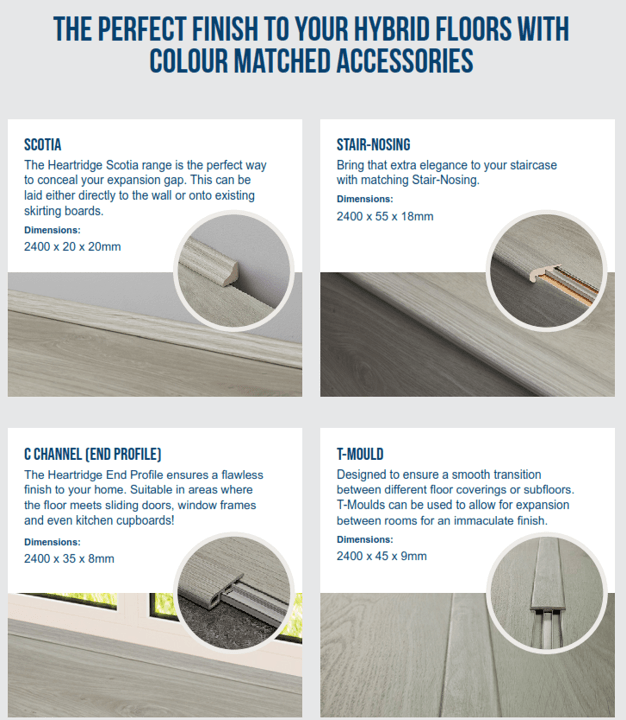 THE PERFECT FINISH TO YOUR HYBRID FLOORS WITH COLOUR MATCHED ACCESSORIES

SCOTIA
The Heartridge Scotia range is the perfect way to conceal your expansion gap. This can be laid either directly to the wall or onto existing skirting boards.
Dimensions:
2400 x 20 x 20mm

STAIR-NOSING
Bring that extra elegance to your staircase with matching Stair-Nosing.
Dimensions:
2400 x 55 x 18mm

C CHANNEL (END PROFILE)
The Heartridge End Profile ensures a flawless finish to your home. Suitable in areas where the floor meets sliding doors, window frames and even kitchen cupboards!
Dimensions:
2400 x 35 x 8mm

T-MOULD
Designed to ensure a smooth transition between different floor coverings or subfloors. T-Moulds can be used to allow for expansion between rooms for an immaculate finish.
Dimensions:
2400 x 45 x 9mm